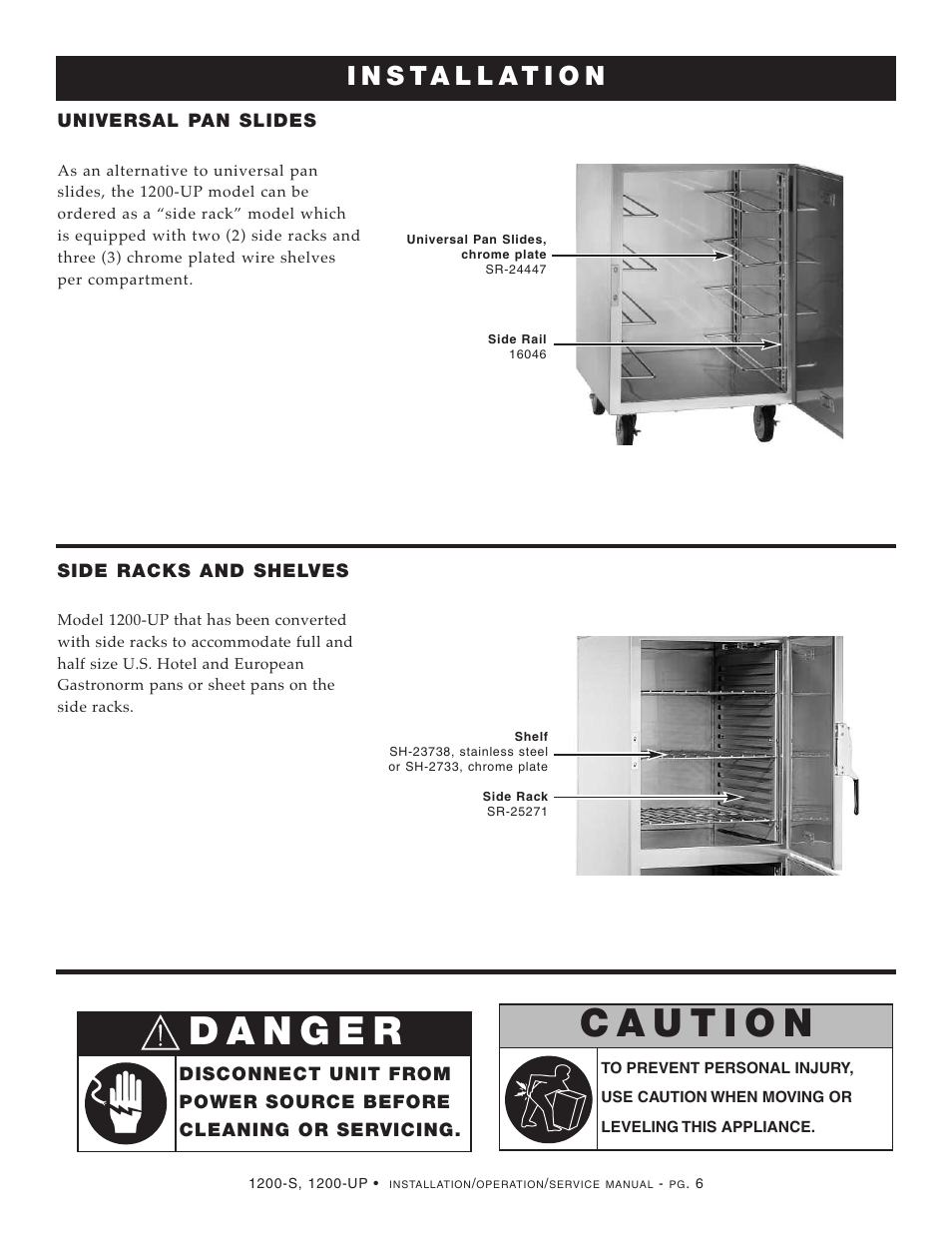 INSTALLATION

UNIVERSAL PAN SLIDES

As an alternative to universal pan slides, the 1200-UP model can be ordered as a “side rack” model which is equipped with two (2) side racks and three (3) chrome plated wire shelves per compartment.

Universal Pan Slides, chrome plate
SR-24447

Side Rail
16046

SIDE RACKS AND SHELVES

Model 1200-UP that has been converted with side racks to accommodate full and half size U.S. Hotel and European Gastronorm pans or sheet pans on the side racks.

Shelf
SH-23738, stainless steel or SH-2733, chrome plate

Side Rack
SR-25271

DANGER

DISCONNECT UNIT FROM POWER SOURCE BEFORE CLEANING OR SERVICING.

CAUTION

TO PREVENT PERSONAL INJURY, USE CAUTION WHEN MOVING OR LEVELING THIS APPLIANCE.

1200-S, 1200-UP • INSTALLATION/OPERATION/SERVICE MANUAL - PG. 6